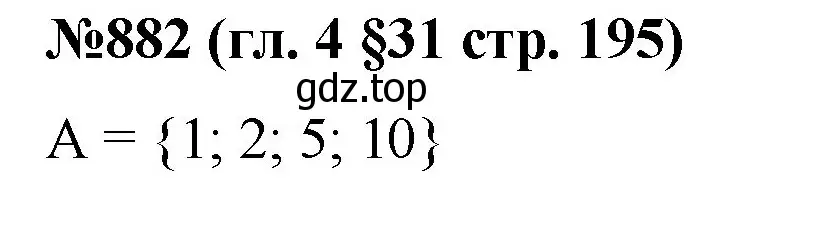 №882 (гл. 4 §31 стр. 195)

gdz.top

$A = \{1; 2; 5; 10\}$